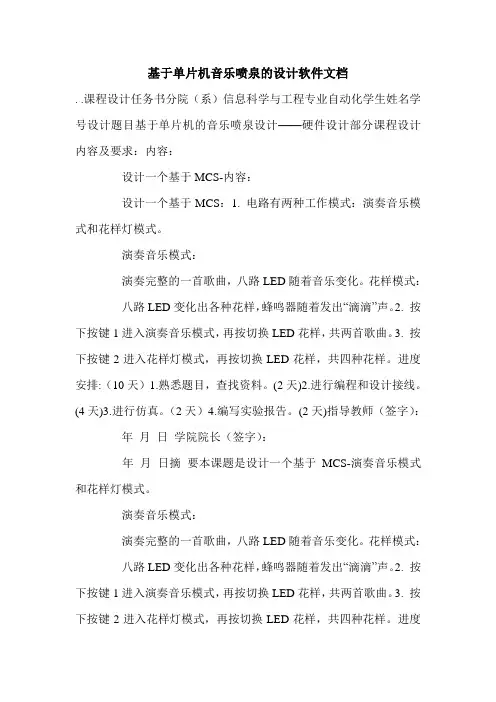 基于单片机音乐喷泉的设计软件文档

. .课程设计任务书分院（系）信息科学与工程专业自动化学生姓名学号设计题目基于单片机的音乐喷泉设计——硬件设计部分课程设计内容及要求：内容：

设计一个基于 MCS-内容：

设计一个基于 MCS：1. 电路有两种工作模式：演奏音乐模式和花样灯模式。

演奏音乐模式：

演奏完整的一首歌曲，八路 LED 随着音乐变化。花样模式：

八路 LED 变化出各种花样，蜂鸣器随着发出“滴滴”声。2. 按下按键 1 进入演奏音乐模式，再按切换 LED 花样，共两首歌曲。3. 按下按键 2 进入花样灯模式，再按切换 LED 花样，共四种花样。进度安排:（10 天）1.熟悉题目，查找资料。(2 天)2.进行编程和设计接线。(4 天)3.进行仿真。（2 天）4.编写实验报告。(2 天)指导教师（签字）：

年 月 日 学院院长（签字）：

年 月 日摘 要本课题是设计一个基于 MCS-演奏音乐模式和花样灯模式。

演奏音乐模式：

演奏完整的一首歌曲，八路 LED 随着音乐变化。花样模式：

八路 LED 变化出各种花样，蜂鸣器随着发出“滴滴”声。2. 按下按键 1 进入演奏音乐模式，再按切换 LED 花样，共两首歌曲。3. 按下按键 2 进入花样灯模式，再按切换 LED 花样，共四种花样。进度